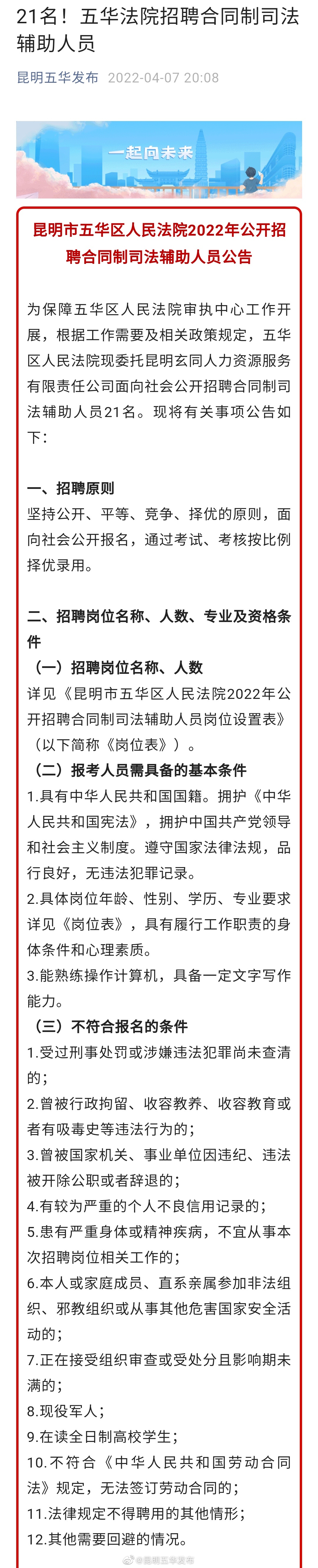 21名！五华法院招聘合同制司法辅助人员

昆明五华发布 2022-04-07 20:08

一起向未来

昆明市五华区人民法院2022年公开招聘合同制司法辅助人员公告

为保障五华区人民法院审执中心工作开展，根据工作需要及相关政策规定，五华区人民法院现委托昆明玄同人力资源服务有限责任公司面向社会公开招聘合同制司法辅助人员21名。现将有关事项公告如下：

一、招聘原则
坚持公开、平等、竞争、择优的原则，面向社会公开报名，通过考试、考核按比例择优录用。

二、招聘岗位名称、人数、专业及资格条件
（一）招聘岗位名称、人数
详见《昆明市五华区人民法院2022年公开招聘合同制司法辅助人员岗位设置表》（以下简称《岗位表》）。
（二）报考人员需具备的基本条件
1.具有中华人民共和国国籍。拥护《中华人民共和国宪法》，拥护中国共产党领导和社会主义制度。遵守国家法律法规，品行良好，无违法犯罪记录。
2.具体岗位年龄、性别、学历、专业要求详见《岗位表》，具有履行工作职责的身体条件和心理素质。
3.能熟练操作计算机，具备一定文字写作能力。
（三）不符合报名的条件
1.受过刑事处罚或涉嫌违法犯罪尚未查清的；
2.曾被行政拘留、收容教养、收容教育或者有吸毒史等违法行为的；
3.曾被国家机关、事业单位因违纪、违法被开除公职或者辞退的；
4.有较为严重的个人不良信用记录的；
5.患有严重身体或精神疾病，不宜从事本次招聘岗位相关工作的；
6.本人或家庭成员、直系亲属参加非法组织、邪教组织或从事其他危害国家安全活动的；
7.正在接受组织审查或受处分且影响期未满的；
8.现役军人；
9.在读全日制高校学生；
10.不符合《中华人民共和国劳动合同法》规定，无法签订劳动合同的；
11.法律规定不得聘用的其他情形；
12.其他需要回避的情况。

@昆明五华发布